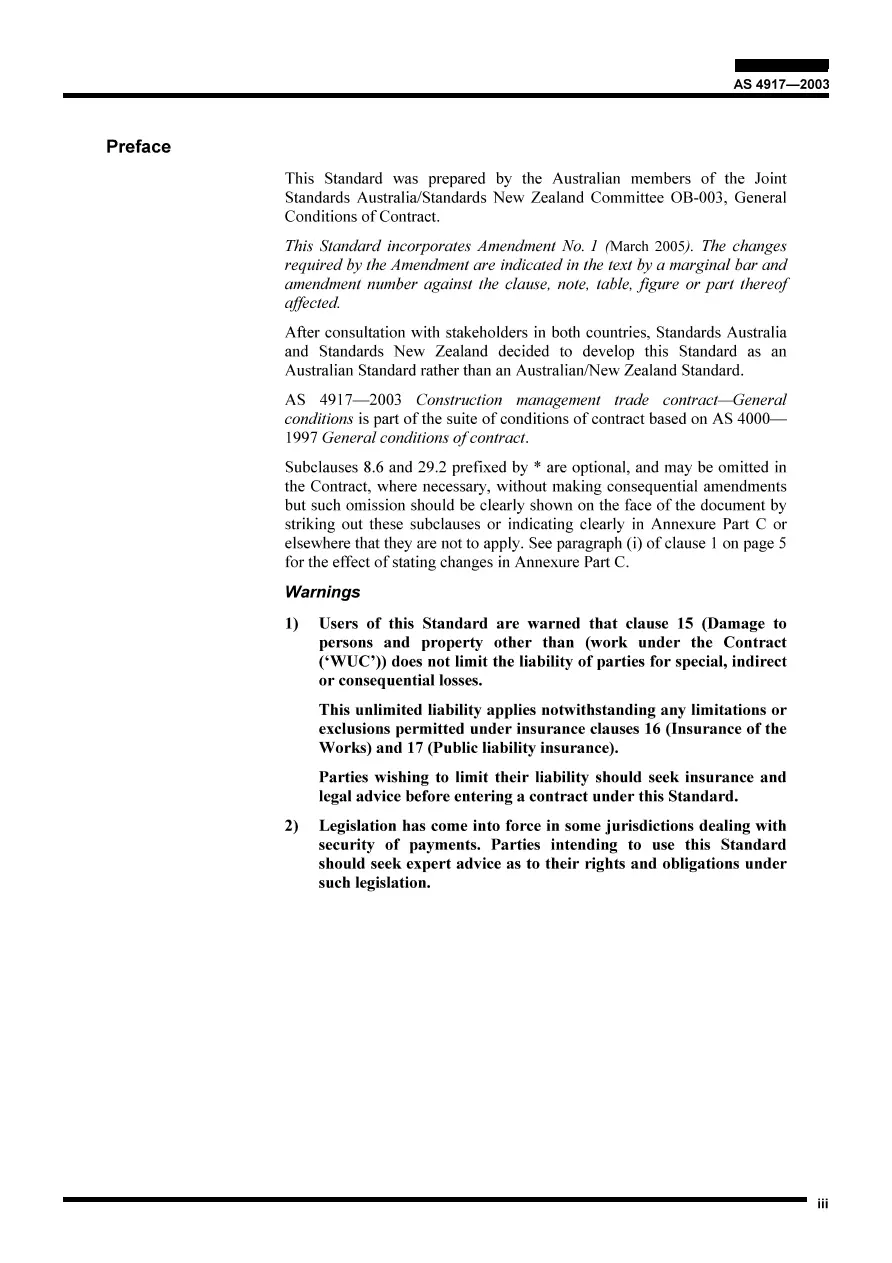 AS 4917—2003

Preface

This Standard was prepared by the Australian members of the Joint Standards Australia/Standards New Zealand Committee OB-003, General Conditions of Contract.

This Standard incorporates Amendment No. 1 (March 2005). The changes required by the Amendment are indicated in the text by a marginal bar and amendment number against the clause, note, table, figure or part thereof affected.

After consultation with stakeholders in both countries, Standards Australia and Standards New Zealand decided to develop this Standard as an Australian Standard rather than an Australian/New Zealand Standard.

AS 4917—2003 Construction management trade contract—General conditions is part of the suite of conditions of contract based on AS 4000—1997 General conditions of contract.

Subclauses 8.6 and 29.2 prefixed by * are optional, and may be omitted in the Contract, where necessary, without making consequential amendments but such omission should be clearly shown on the face of the document by striking out these subclauses or indicating clearly in Annexure Part C or elsewhere that they are not to apply. See paragraph (i) of clause 1 on page 5 for the effect of stating changes in Annexure Part C.

Warnings

1) Users of this Standard are warned that clause 15 (Damage to persons and property other than (work under the Contract ('WUC')) does not limit the liability of parties for special, indirect or consequential losses.

This unlimited liability applies notwithstanding any limitations or exclusions permitted under insurance clauses 16 (Insurance of the Works) and 17 (Public liability insurance).

Parties wishing to limit their liability should seek insurance and legal advice before entering a contract under this Standard.

2) Legislation has come into force in some jurisdictions dealing with security of payments. Parties intending to use this Standard should seek expert advice as to their rights and obligations under such legislation.

iii